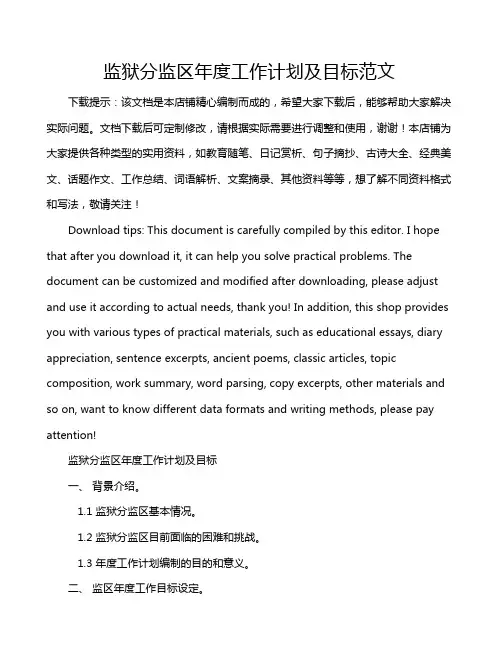 监狱分监区年度工作计划及目标范文

下载提示：该文档是本店铺精心编制而成的，希望大家下载后，能够帮助大家解决实际问题。文档下载后可定制修改，请根据实际需要进行调整和使用，谢谢！本店铺为大家提供各种类型的实用资料，如教育随笔、日记赏析、句子摘抄、古诗大全、经典美文、话题作文、工作总结、词语解析、文案摘录、其他资料等等，想了解不同资料格式和写法，敬请关注！

Download tips: This document is carefully compiled by this editor. I hope that after you download it, it can help you solve practical problems. The document can be customized and modified after downloading, please adjust and use it according to actual needs, thank you! In addition, this shop provides you with various types of practical materials, such as educational essays, diary appreciation, sentence excerpts, ancient poems, classic articles, topic composition, work summary, word parsing, copy excerpts, other materials and so on, want to know different data formats and writing methods, please pay attention!

监狱分监区年度工作计划及目标

一、 背景介绍。

1.1 监狱分监区基本情况。

1.2 监狱分监区目前面临的困难和挑战。

1.3 年度工作计划编制的目的和意义。

二、 监区年度工作目标设定。